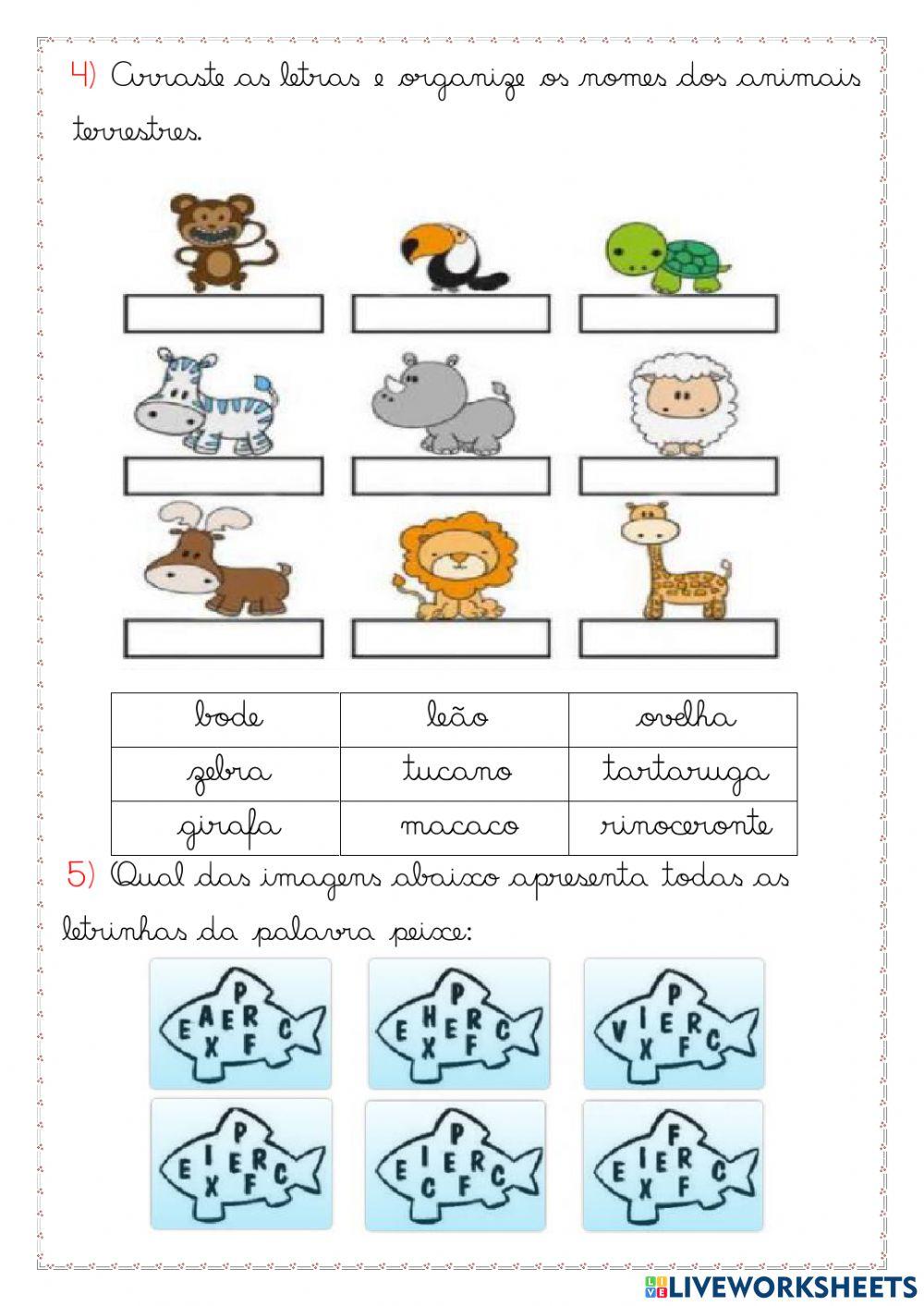 4) Arraste as letras e organize os nomes dos animais terrestres.

| bode | leão | ovelha |
|---|---|---|
| zebra | tucano | tartaruga |
| girafa | macaco | rinoceronte |

5) Qual das imagens abaixo apresenta todas as letrinhas da palavra peixe:

P E A E R C X F

P E H E R C X F

P V I E R C X F

P E I E R C X F

P E I E R C C F

F E I E R C X F

LIVEWORKSHEETS